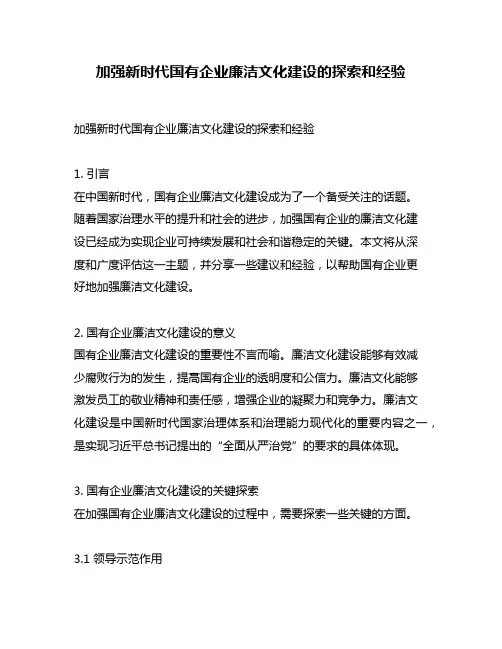 加强新时代国有企业廉洁文化建设的探索和经验

加强新时代国有企业廉洁文化建设的探索和经验

1. 引言
在中国新时代，国有企业廉洁文化建设成为了一个备受关注的话题。随着国家治理水平的提升和社会的进步，加强国有企业的廉洁文化建设已经成为实现企业可持续发展和社会和谐稳定的关键。本文将从深度和广度评估这一主题，并分享一些建议和经验，以帮助国有企业更好地加强廉洁文化建设。

2. 国有企业廉洁文化建设的意义
国有企业廉洁文化建设的重要性不言而喻。廉洁文化建设能够有效减少腐败行为的发生，提高国有企业的透明度和公信力。廉洁文化能够激发员工的敬业精神和责任感，增强企业的凝聚力和竞争力。廉洁文化建设是中国新时代国家治理体系和治理能力现代化的重要内容之一，是实现习近平总书记提出的“全面从严治党”的要求的具体体现。

3. 国有企业廉洁文化建设的关键探索
在加强国有企业廉洁文化建设的过程中，需要探索一些关键的方面。

3.1 领导示范作用